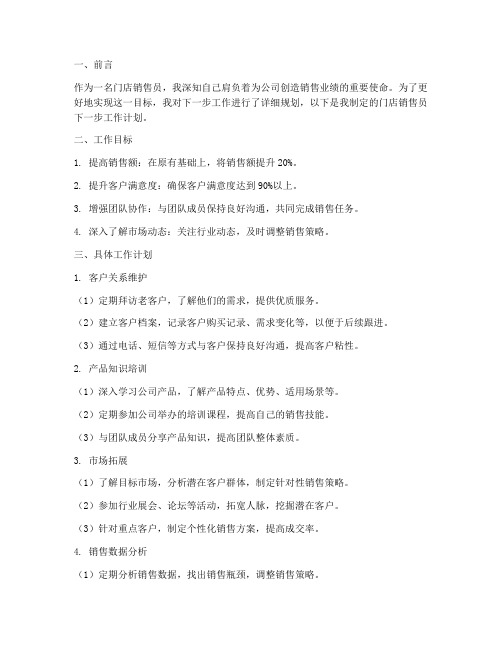 一、前言

作为一名门店销售员，我深知自己肩负着为公司创造销售业绩的重要使命。为了更好地实现这一目标，我对下一步工作进行了详细规划，以下是我制定的门店销售员下一步工作计划。

二、工作目标

1. 提高销售额：在原有基础上，将销售额提升 20%。

2. 提升客户满意度：确保客户满意度达到 90%以上。

3. 增强团队协作：与团队成员保持良好沟通，共同完成销售任务。

4. 深入了解市场动态：关注行业动态，及时调整销售策略。

三、具体工作计划

1. 客户关系维护

（1）定期拜访老客户，了解他们的需求，提供优质服务。

（2）建立客户档案，记录客户购买记录、需求变化等，以便于后续跟进。

（3）通过电话、短信等方式与客户保持良好沟通，提高客户粘性。

2. 产品知识培训

（1）深入学习公司产品，了解产品特点、优势、适用场景等。

（2）定期参加公司举办的培训课程，提高自己的销售技能。

（3）与团队成员分享产品知识，提高团队整体素质。

3. 市场拓展

（1）了解目标市场，分析潜在客户群体，制定针对性销售策略。

（2）参加行业展会、论坛等活动，拓宽人脉，挖掘潜在客户。

（3）针对重点客户，制定个性化销售方案，提高成交率。

4. 销售数据分析

（1）定期分析销售数据，找出销售瓶颈，调整销售策略。